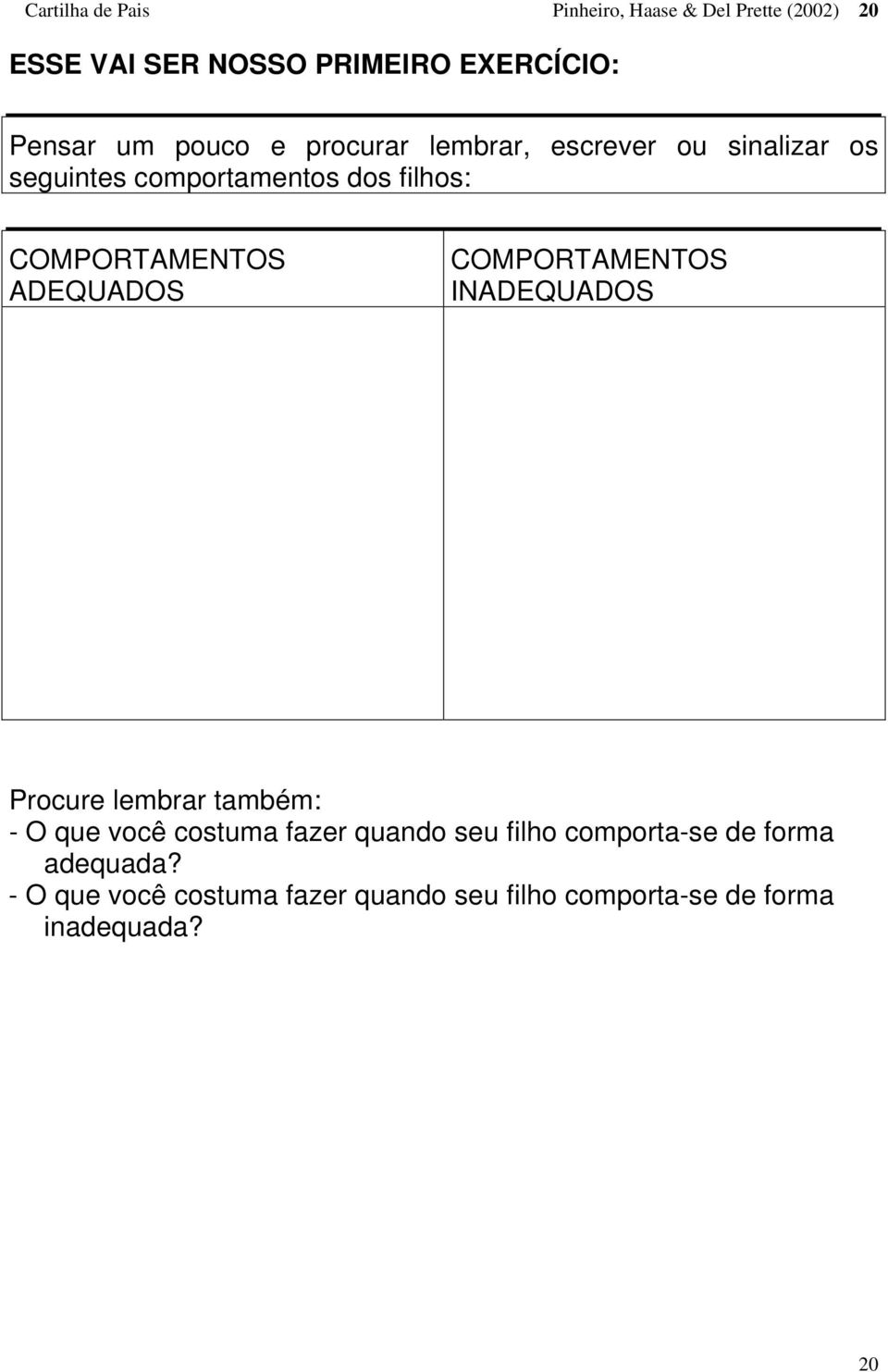 Cartilha de Pais Pinheiro, Haase & Del Prette (2002) 20

ESSE VAI SER NOSSO PRIMEIRO EXERCÍCIO:

Pensar um pouco e procurar lembrar, escrever ou sinalizar os seguintes comportamentos dos filhos:

| COMPORTAMENTOS ADEQUADOS | COMPORTAMENTOS INADEQUADOS |
|---|---|
| | |

Procure lembrar também:
- O que você costuma fazer quando seu filho comporta-se de forma adequada?
- O que você costuma fazer quando seu filho comporta-se de forma inadequada?

20